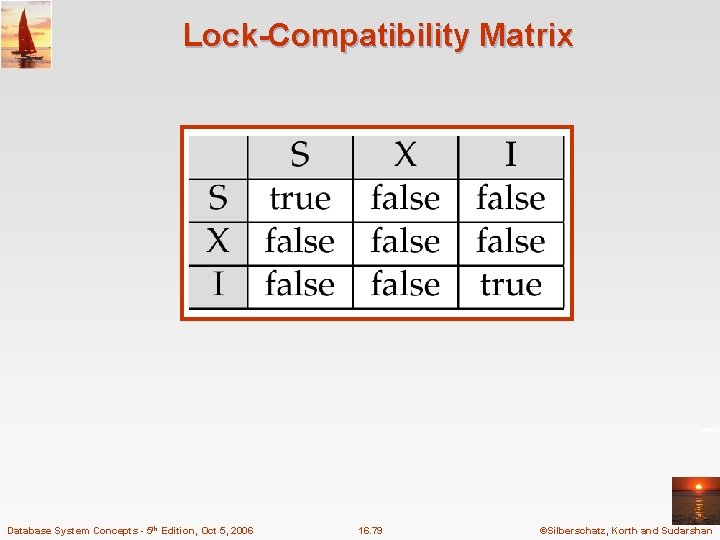 Lock-Compatibility Matrix

|  | S | X | I |
|---|---|---|---|
| S | true | false | false |
| X | false | false | false |
| I | false | false | true |

Database System Concepts - 5th Edition, Oct 5, 2006

16.79

©Silberschatz, Korth and Sudarshan